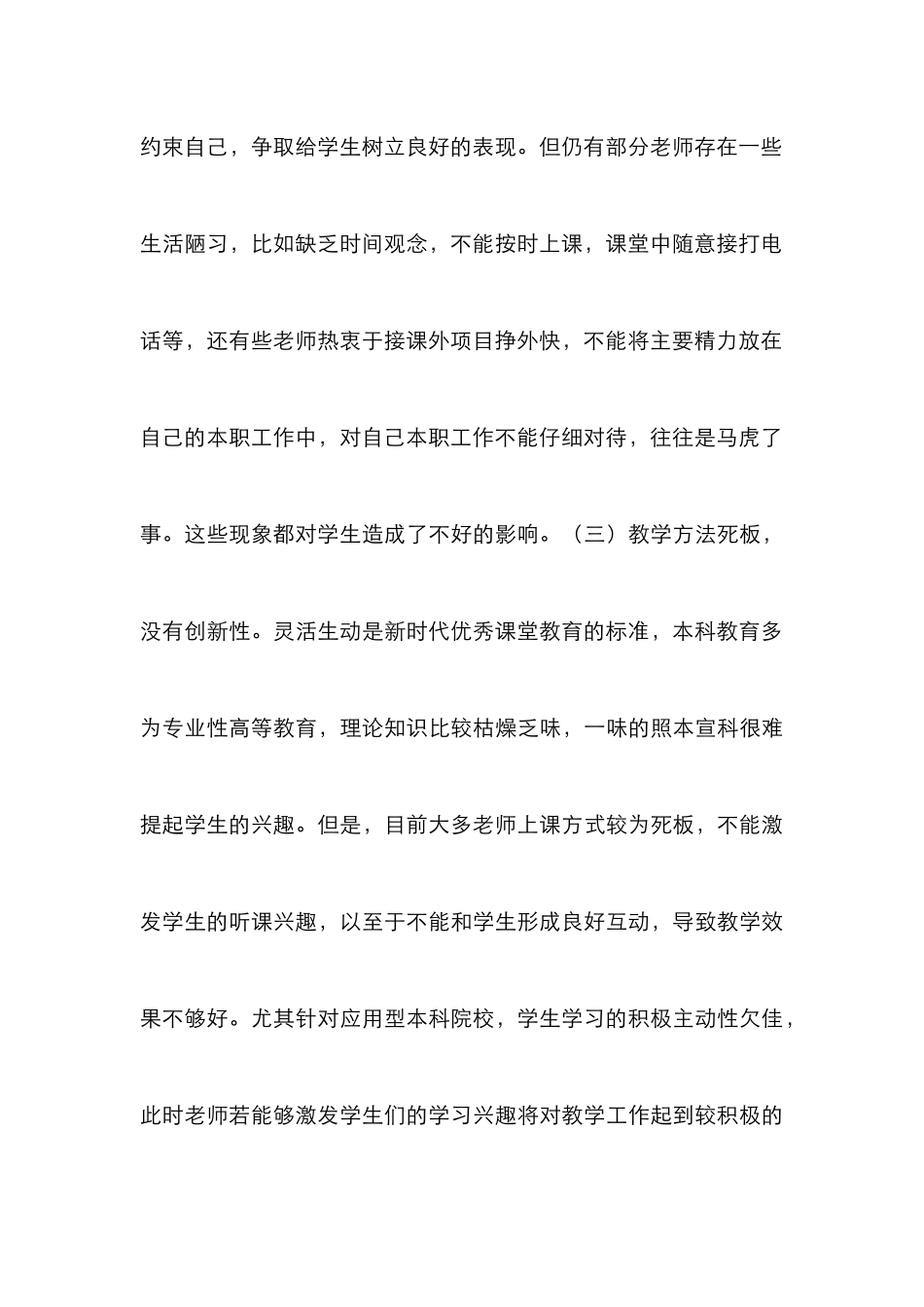 约束自己，争取给学生树立良好的表现。但仍有部分老师存在一些生活陋习，比如缺乏时间观念，不能按时上课，课堂中随意接打电话等，还有些老师热衷于接课外项目挣外快，不能将主要精力放在自己的本职工作中，对自己本职工作不能仔细对待，往往是马虎了事。这些现象都对学生造成了不好的影响。（三）教学方法死板，没有创新性。灵活生动是新时代优秀课堂教育的标准，本科教育多为专业性高等教育，理论知识比较枯燥乏味，一味的照本宣科很难提起学生的兴趣。但是，目前大多老师上课方式较为死板，不能激发学生的听课兴趣，以至于不能和学生形成良好互动，导致教学效果不够好。尤其针对应用型本科院校，学生学习的积极主动性欠佳，此时老师若能够激发学生们的学习兴趣将对教学工作起到较积极的